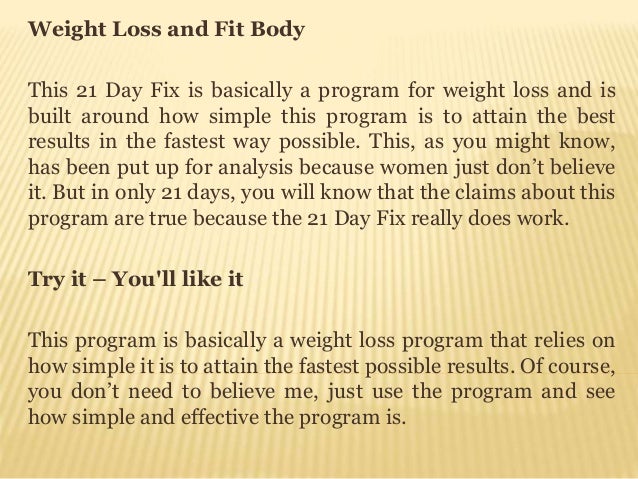 Weight Loss and Fit Body

This 21 Day Fix is basically a program for weight loss and is built around how simple this program is to attain the best results in the fastest way possible. This, as you might know, has been put up for analysis because women just don't believe it. But in only 21 days, you will know that the claims about this program are true because the 21 Day Fix really does work.

Try it – You'll like it

This program is basically a weight loss program that relies on how simple it is to attain the fastest possible results. Of course, you don't need to believe me, just use the program and see how simple and effective the program is.